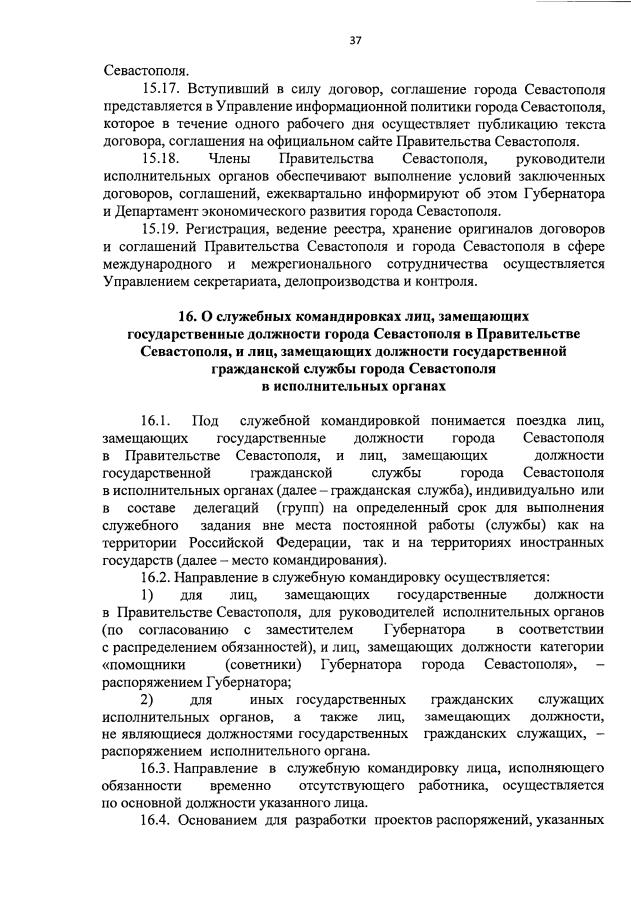 37

Севастополя.

15.17. Вступивший в силу договор, соглашение города Севастополя представляется в Управление информационной политики города Севастополя, которое в течение одного рабочего дня осуществляет публикацию текста договора, соглашения на официальном сайте Правительства Севастополя.

15.18. Члены Правительства Севастополя, руководители исполнительных органов обеспечивают выполнение условий заключенных договоров, соглашений, ежеквартально информируют об этом Губернатора и Департамент экономического развития города Севастополя.

15.19. Регистрация, ведение реестра, хранение оригиналов договоров и соглашений Правительства Севастополя и города Севастополя в сфере международного и межрегионального сотрудничества осуществляется Управлением секретариата, делопроизводства и контроля.

16. О служебных командировках лиц, замещающих государственные должности города Севастополя в Правительстве Севастополя, и лиц, замещающих должности государственной гражданской службы города Севастополя в исполнительных органах

16.1. Под служебной командировкой понимается поездка лиц, замещающих государственные должности города Севастополя в Правительстве Севастополя, и лиц, замещающих должности государственной гражданской службы города Севастополя в исполнительных органах (далее – гражданская служба), индивидуально или в составе делегаций (групп) на определенный срок для выполнения служебного задания вне места постоянной работы (службы) как на территории Российской Федерации, так и на территориях иностранных государств (далее – место командирования).

16.2. Направление в служебную командировку осуществляется:

1) для лиц, замещающих государственные должности в Правительстве Севастополя, для руководителей исполнительных органов (по согласованию с заместителем Губернатора в соответствии с распределением обязанностей), и лиц, замещающих должности категории «помощники (советники) Губернатора города Севастополя», – распоряжением Губернатора;

2) для иных государственных гражданских служащих исполнительных органов, а также лиц, замещающих должности, не являющиеся должностями государственных гражданских служащих, – распоряжением исполнительного органа.

16.3. Направление в служебную командировку лица, исполняющего обязанности временно отсутствующего работника, осуществляется по основной должности указанного лица.

16.4. Основанием для разработки проектов распоряжений, указанных